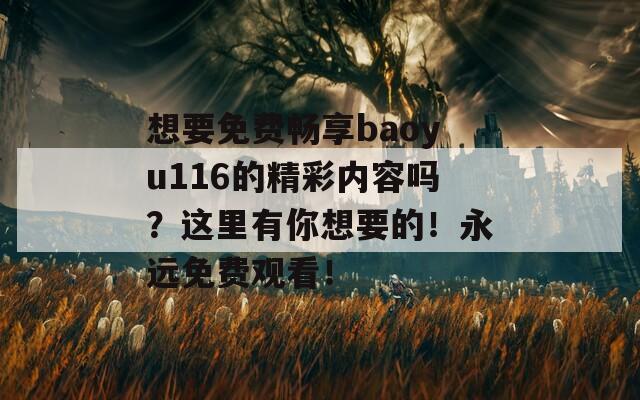 想要免费畅享baoyu116的精彩内容吗？这里有你想要的！永远免费观看！